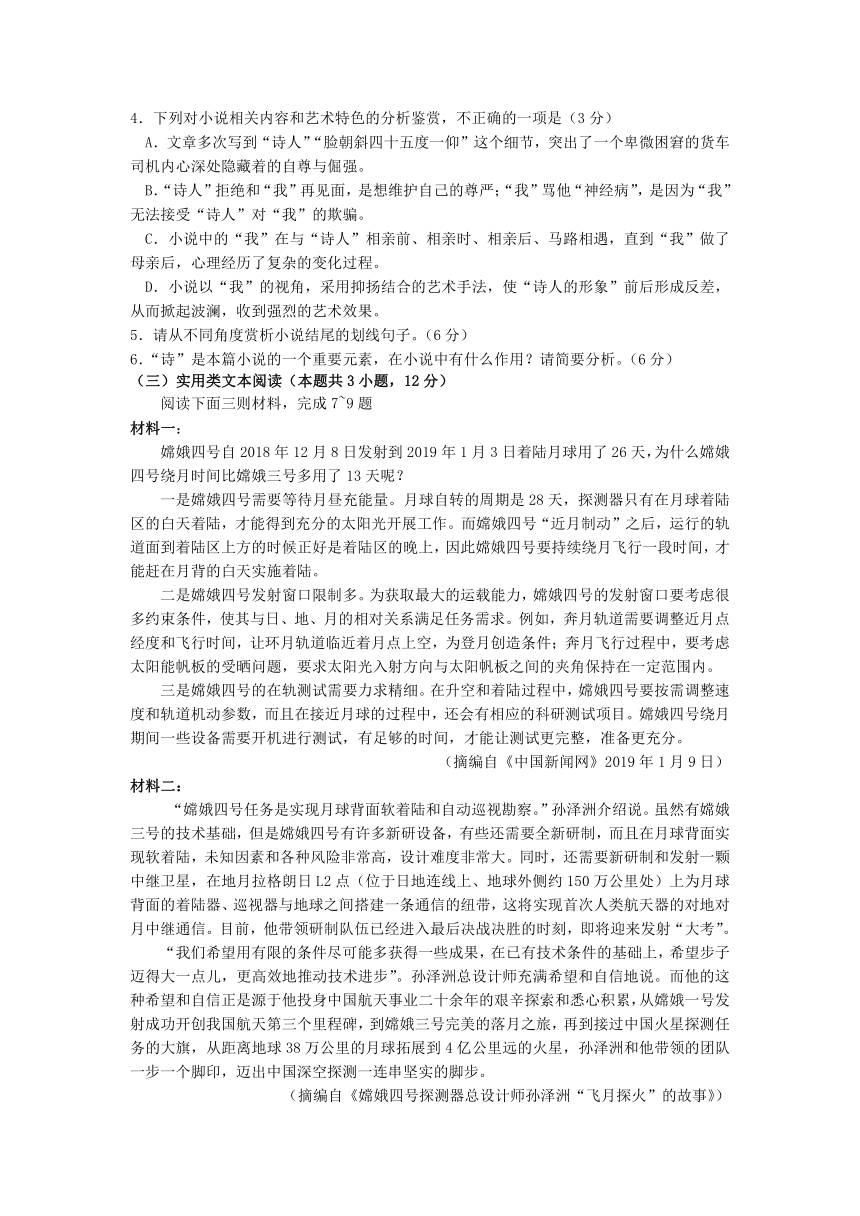 4．下列对小说相关内容和艺术特色的分析鉴赏，不正确的一项是（3分）

A．文章多次写到“诗人”“脸朝斜四十五度一仰”这个细节，突出了一个卑微困窘的货车司机内心深处隐藏着的自尊与倔强。

B.“诗人”拒绝和“我”再见面，是想维护自己的尊严;“我”骂他“神经病”，是因为“我”无法接受“诗人”对“我”的欺骗。

C．小说中的“我”在与“诗人”相亲前、相亲时、相亲后、马路相遇，直到“我”做了母亲后，心理经历了复杂的变化过程。

D．小说以“我”的视角，采用抑扬结合的艺术手法，使“诗人的形象”前后形成反差，从而掀起波澜，收到强烈的艺术效果。

5．请从不同角度赏析小说结尾的划线句子。（6分）

6.“诗”是本篇小说的一个重要元素，在小说中有什么作用？请简要分析。（6分）

（三）实用类文本阅读（本题共3小题，12分）

阅读下面三则材料，完成7~9题

材料一：

嫦娥四号自2018年12月8日发射到2019年1月3日着陆月球用了26天，为什么嫦娥四号绕月时间比嫦娥三号多用了13天呢？

一是嫦娥四号需要等待月昼充能量。月球自转的周期是28天，探测器只有在月球着陆区的白天着陆，才能得到充分的太阳光开展工作。而嫦娥四号“近月制动”之后，运行的轨道面到着陆区上方的时候正好是着陆区的晚上，因此嫦娥四号要持续绕月飞行一段时间，才能赶在月背的白天实施着陆。

二是嫦娥四号发射窗口限制多。为获取最大的运载能力，嫦娥四号的发射窗口要考虑很多约束条件，使其与日、地、月的相对关系满足任务需求。例如，奔月轨道需要调整近月点经度和飞行时间，让环月轨道临近着月点上空，为登月创造条件；奔月飞行过程中，要考虑太阳能帆板的受晒问题，要求太阳光入射方向与太阳帆板之间的夹角保持在一定范围内。

三是嫦娥四号的在轨测试需要力求精细。在升空和着陆过程中，嫦娥四号要按需调整速度和轨道机动参数，而且在接近月球的过程中，还会有相应的科研测试项目。嫦娥四号绕月期间一些设备需要开机进行测试，有足够的时间，才能让测试更完整，准备更充分。

（摘编自《中国新闻网》2019年1月9日）

材料二：

“嫦娥四号任务是实现月球背面软着陆和自动巡视勘察。”孙泽洲介绍说。虽然有嫦娥三号的技术基础，但是嫦娥四号有许多新研设备，有些还需要全新研制，而且在月球背面实现软着陆，未知因素和各种风险非常高，设计难度非常大。同时，还需要新研制和发射一颗中继卫星，在地月拉格朗日L2点（位于日地连线上、地球外侧约150万公里处）上为月球背面的着陆器、巡视器与地球之间搭建一条通信的纽带，这将实现首次人类航天器的对地对月中继通信。目前，他带领研制队伍已经进入最后决战决胜的时刻，即将迎来发射“大考”。

“我们希望用有限的条件尽可能多获得一些成果，在已有技术条件的基础上，希望步子迈得大一点儿，更高效地推动技术进步”。孙泽洲总设计师充满希望和自信地说。而他的这种希望和自信正是源于他投身中国航天事业二十余年的艰辛探索和悉心积累，从嫦娥一号发射成功开创我国航天第三个里程碑，到嫦娥三号完美的落月之旅，再到接过中国火星探测任务的大旗，从距离地球38万公里的月球拓展到4亿公里远的火星，孙泽洲和他带领的团队一步一个脚印，迈出中国深空探测一连串坚实的脚步。

（摘编自《嫦娥四号探测器总设计师孙泽洲“飞月探火”的故事》）